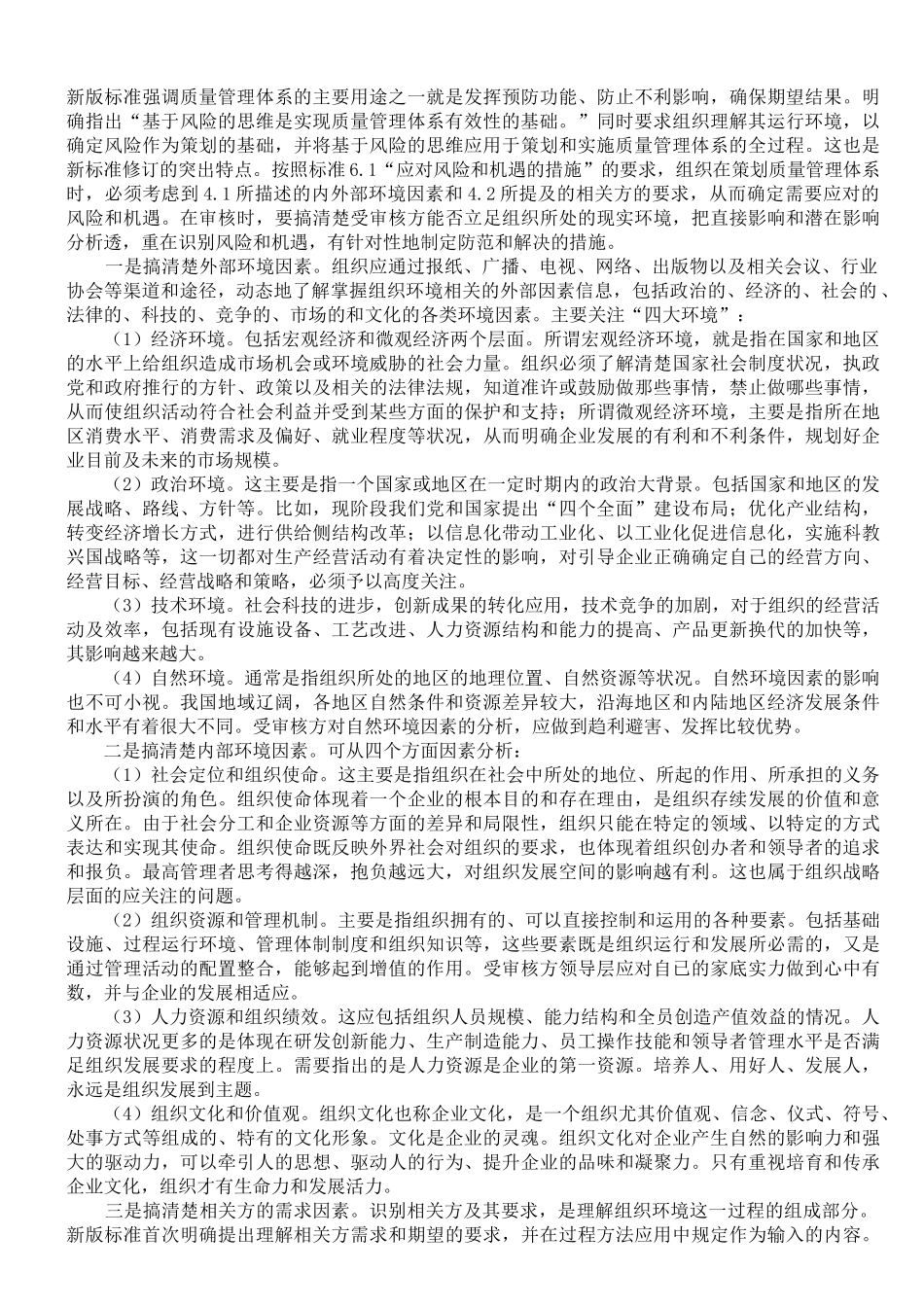 新版标准强调质量管理体系的主要用途之一就是发挥预防功能、防止不利影响，确保期望结果。明确指出“基于风险的思维是实现质量管理体系有效性的基础。”同时要求组织理解其运行环境，以确定风险作为策划的基础，并将基于风险的思维应用于策划和实施质量管理体系的全过程。这也是新标准修订的突出特点。按照标准6.1“应对风险和机遇的措施”的要求，组织在策划质量管理体系时，必须考虑到4.1所描述的内外部环境因素和4.2所提及的相关方的要求，从而确定需要应对的风险和机遇。在审核时，要搞清楚受审核方能否立足组织所处的现实环境，把直接影响和潜在影响分析透，重在识别风险和机遇，有针对性地制定防范和解决的措施。

一是搞清楚外部环境因素。组织应通过报纸、广播、电视、网络、出版物以及相关会议、行业协会等渠道和途径，动态地了解掌握组织环境相关的外部因素信息，包括政治的、经济的、社会的、法律的、科技的、竞争的、市场的和文化的各类环境因素。主要关注“四大环境”：

（1）经济环境。包括宏观经济和微观经济两个层面。所谓宏观经济环境，就是指在国家和地区的水平上给组织造成市场机会或环境威胁的社会力量。组织必须了解清楚国家社会制度状况，执政党和政府推行的方针、政策以及相关的法律法规，知道准许或鼓励做那些事情，禁止做哪些事情，从而使组织活动符合社会利益并受到某些方面的保护和支持；所谓微观经济环境，主要是指所在地区消费水平、消费需求及偏好、就业程度等状况，从而明确企业发展的有利和不利条件，规划好企业目前及未来的市场规模。

（2）政治环境。这主要是指一个国家或地区在一定时期内的政治大背景。包括国家和地区的发展战略、路线、方针等。比如，现阶段我们党和国家提出“四个全面”建设布局；优化产业结构，转变经济增长方式，进行供给侧结构改革；以信息化带动工业化、以工业化促进信息化，实施科教兴国战略等，这一切都对生产经营活动有着决定性的影响，对引导企业正确确定自己的经营方向、经营目标、经营战略和策略，必须予以高度关注。

（3）技术环境。社会科技的进步，创新成果的转化应用，技术竞争的加剧，对于组织的经营活动及效率，包括现有设施设备、工艺改进、人力资源结构和能力的提高、产品更新换代的加快等，其影响越来越大。

（4）自然环境。通常是指组织所处的地区的地理位置、自然资源等状况。自然环境因素的影响也不可小视。我国地域辽阔，各地区自然条件和资源差异较大，沿海地区和内陆地区经济发展条件和水平有着很大不同。受审核方对自然环境因素的分析，应做到趋利避害、发挥比较优势。

二是搞清楚内部环境因素。可从四个方面因素分析：

（1）社会定位和组织使命。这主要是指组织在社会中所处的地位、所起的作用、所承担的义务以及所扮演的角色。组织使命体现着一个企业的根本目的和存在理由，是组织存续发展的价值和意义所在。由于社会分工和企业资源等方面的差异和局限性，组织只能在特定的领域、以特定的方式表达和实现其使命。组织使命既反映外界社会对组织的要求，也体现着组织创办者和领导者的追求和报负。最高管理者思考得越深，抱负越远大，对组织发展空间的影响越有利。这也属于组织战略层面的应关注的问题。

（2）组织资源和管理机制。主要是指组织拥有的、可以直接控制和运用的各种要素。包括基础设施、过程运行环境、管理体制制度和组织知识等，这些要素既是组织运行和发展所必需的，又是通过管理活动的配置整合，能够起到增值的作用。受审核方领导层应对自己的家底实力做到心中有数，并与企业的发展相适应。

（3）人力资源和组织绩效。这应包括组织人员规模、能力结构和全员创造产值效益的情况。人力资源状况更多的是体现在研发创新能力、生产制造能力、员工操作技能和领导者管理水平是否满足组织发展要求的程度上。需要指出的是人力资源是企业的第一资源。培养人、用好人、发展人，永远是组织发展到主题。

（4）组织文化和价值观。组织文化也称企业文化，是一个组织尤其价值观、信念、仪式、符号、处事方式等组成的、特有的文化形象。文化是企业的灵魂。组织文化对企业产生自然的影响力和强大的驱动力，可以牵引人的思想、驱动人的行为、提升企业的品味和凝聚力。只有重视培育和传承企业文化，组织才有生命力和发展活力。

三是搞清楚相关方的需求因素。识别相关方及其要求，是理解组织环境这一过程的组成部分。新版标准首次明确提出理解相关方需求和期望的要求，并在过程方法应用中规定作为输入的内容。